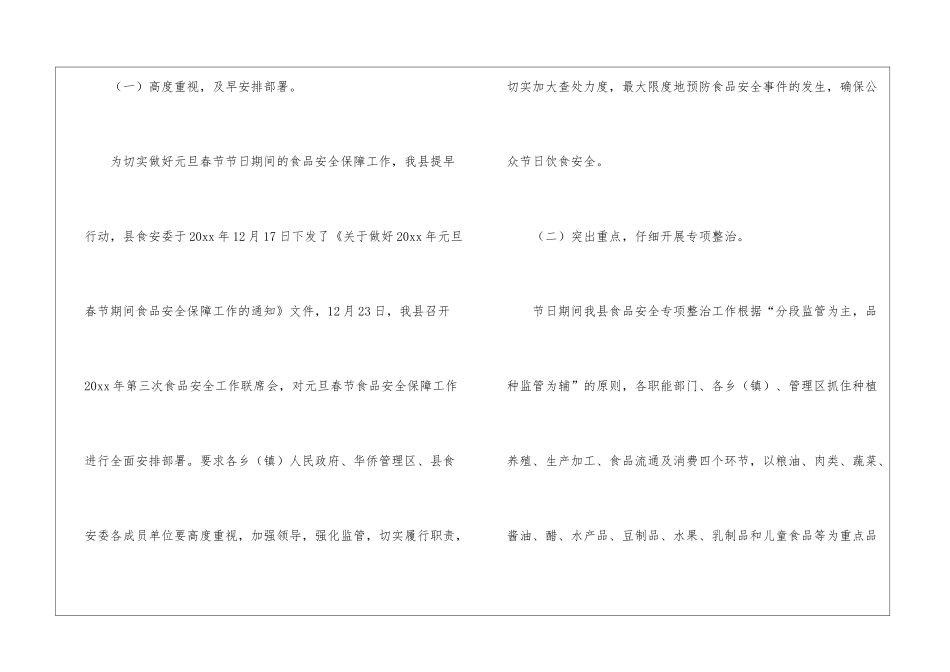 （一）高度重视，及早安排部署。

为切实做好元旦春节节日期间的食品安全保障工作，我县提早行动，县食安委于20xx年12月17日下发了《关于做好20xx年元旦春节期间食品安全保障工作的通知》文件，12月23日，我县召开20xx年第三次食品安全工作联席会，对元旦春节食品安全保障工作进行全面安排部署。要求各乡（镇）人民政府、华侨管理区、县食安委各成员单位要高度重视，加强领导，强化监管，切实履行职责，切实加大查处力度，最大限度地预防食品安全事件的发生，确保公众节日饮食安全。

（二）突出重点，仔细开展专项整治。

节日期间我县食品安全专项整治工作根据“分段监管为主，品种监管为辅”的原则，各职能部门、各乡（镇）、管理区抓住种植养殖、生产加工、食品流通及消费四个环节，以粮油、肉类、蔬菜、酱油、醋、水产品、豆制品、水果、乳制品和儿童食品等为重点品